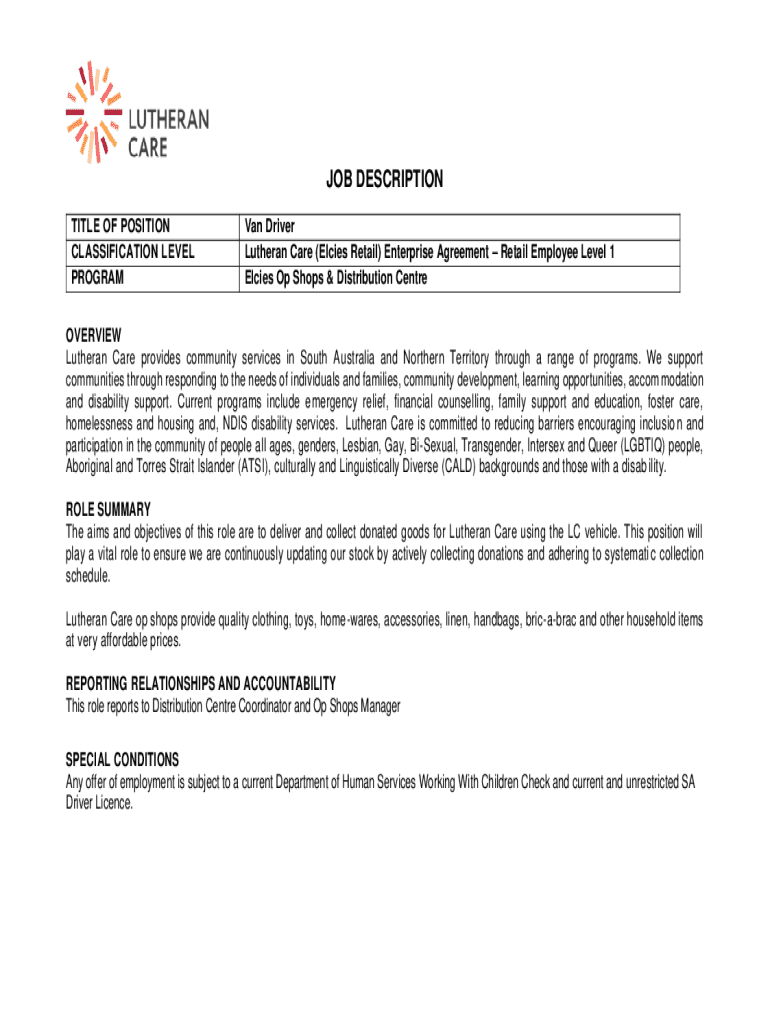 LUTHERAN CARE

JOB DESCRIPTION

| TITLE OF POSITION | Van Driver |
|---|---|
| CLASSIFICATION LEVEL | Lutheran Care (Elcies Retail) Enterprise Agreement – Retail Employee Level 1 |
| PROGRAM | Elcies Op Shops & Distribution Centre |

OVERVIEW
Lutheran Care provides community services in South Australia and Northern Territory through a range of programs. We support communities through responding to the needs of individuals and families, community development, learning opportunities, accommodation and disability support. Current programs include emergency relief, financial counselling, family support and education, foster care, homelessness and housing and, NDIS disability services. Lutheran Care is committed to reducing barriers encouraging inclusion and participation in the community of people all ages, genders, Lesbian, Gay, Bi-Sexual, Transgender, Intersex and Queer (LGBTIQ) people, Aboriginal and Torres Strait Islander (ATSI), culturally and Linguistically Diverse (CALD) backgrounds and those with a disability.

ROLE SUMMARY
The aims and objectives of this role are to deliver and collect donated goods for Lutheran Care using the LC vehicle. This position will play a vital role to ensure we are continuously updating our stock by actively collecting donations and adhering to systematic collection schedule.

Lutheran Care op shops provide quality clothing, toys, home-wares, accessories, linen, handbags, bric-a-brac and other household items at very affordable prices.

REPORTING RELATIONSHIPS AND ACCOUNTABILITY
This role reports to Distribution Centre Coordinator and Op Shops Manager

SPECIAL CONDITIONS
Any offer of employment is subject to a current Department of Human Services Working With Children Check and current and unrestricted SA Driver Licence.